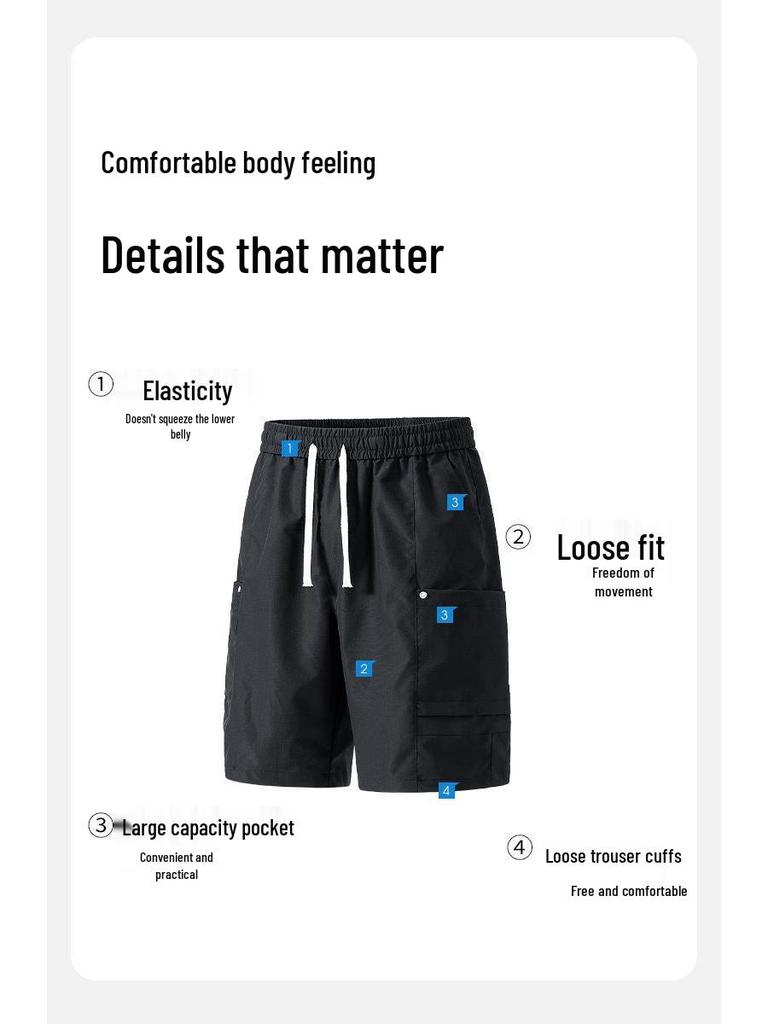 Comfortable body feeling

Details that matter

① Elasticity
Doesn't squeeze the lower belly

1
3
② Loose fit
Freedom of movement
3
2
4

③ Large capacity pocket
Convenient and practical

④ Loose trouser cuffs
Free and comfortable